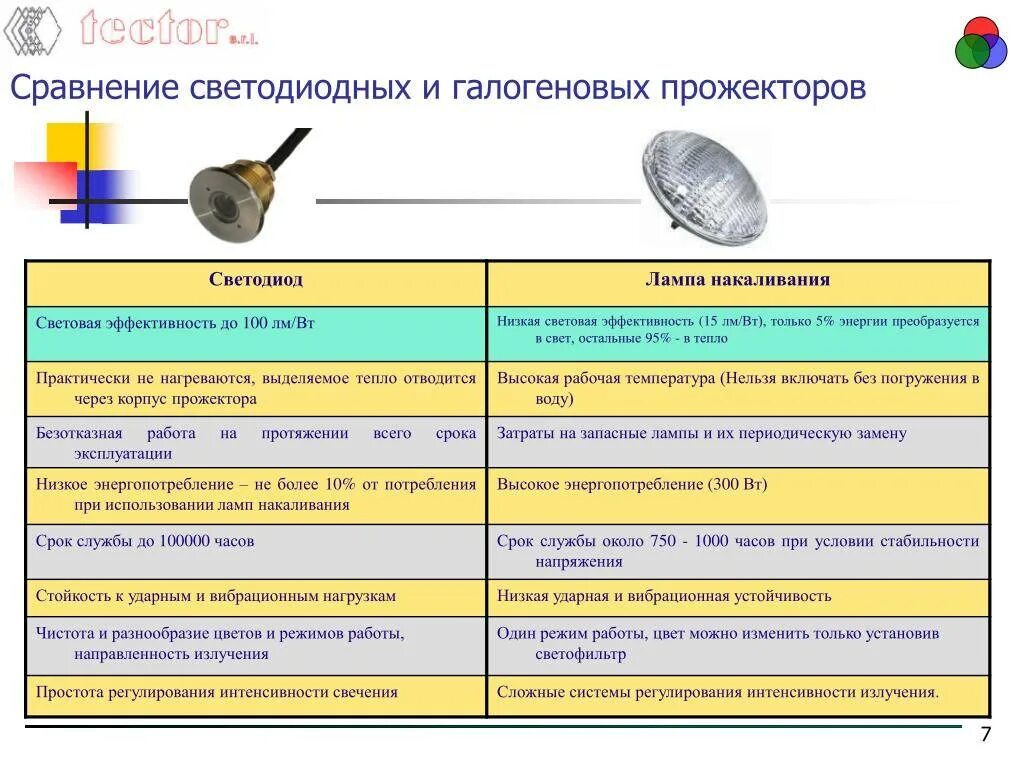 tector s.r.l.

Сравнение светодиодных и галогеновых прожекторов

| Светодиод | Лампа накаливания |
|---|---|
| Световая эффективность до 100 лм/Вт | Низкая световая эффективность (15 лм/Вт), только 5% энергии преобразуется в свет, остальные 95% - в тепло |
| Практически не нагреваются, выделяемое тепло отводится через корпус прожектора | Высокая рабочая температура (Нельзя включать без погружения в воду) |
| Безотказная работа на протяжении всего срока эксплуатации | Затраты на запасные лампы и их периодическую замену |
| Низкое энергопотребление – не более 10% от потребления при использовании ламп накаливания | Высокое энергопотребление (300 Вт) |
| Срок службы до 100000 часов | Срок службы около 750 - 1000 часов при условии стабильности напряжения |
| Стойкость к ударным и вибрационным нагрузкам | Низкая ударная и вибрационная устойчивость |
| Чистота и разнообразие цветов и режимов работы, направленность излучения | Один режим работы, цвет можно изменить только установив светофильтр |
| Простота регулирования интенсивности свечения | Сложные системы регулирования интенсивности излучения. |

7